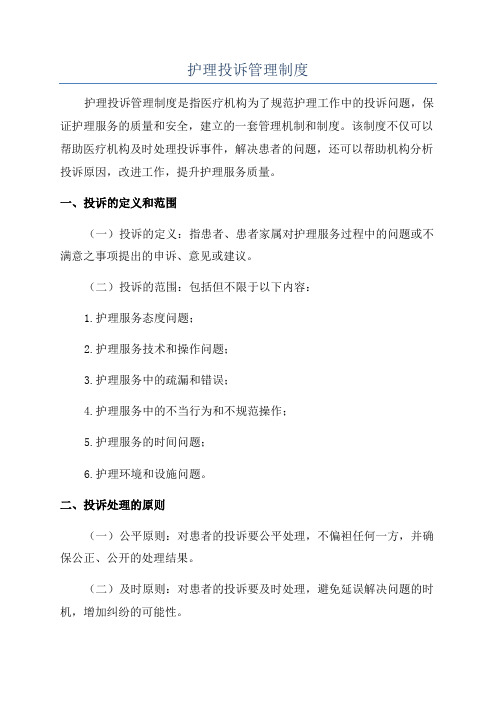 护理投诉管理制度

护理投诉管理制度是指医疗机构为了规范护理工作中的投诉问题，保证护理服务的质量和安全，建立的一套管理机制和制度。该制度不仅可以帮助医疗机构及时处理投诉事件，解决患者的问题，还可以帮助机构分析投诉原因，改进工作，提升护理服务质量。

一、投诉的定义和范围

（一）投诉的定义：指患者、患者家属对护理服务过程中的问题或不满意之事项提出的申诉、意见或建议。

（二）投诉的范围：包括但不限于以下内容：

1.护理服务态度问题；

2.护理服务技术和操作问题；

3.护理服务中的疏漏和错误；

4.护理服务中的不当行为和不规范操作；

5.护理服务的时间问题；

6.护理环境和设施问题。

二、投诉处理的原则

（一）公平原则：对患者的投诉要公平处理，不偏袒任何一方，并确保公正、公开的处理结果。

（二）及时原则：对患者的投诉要及时处理，避免延误解决问题的时机，增加纠纷的可能性。